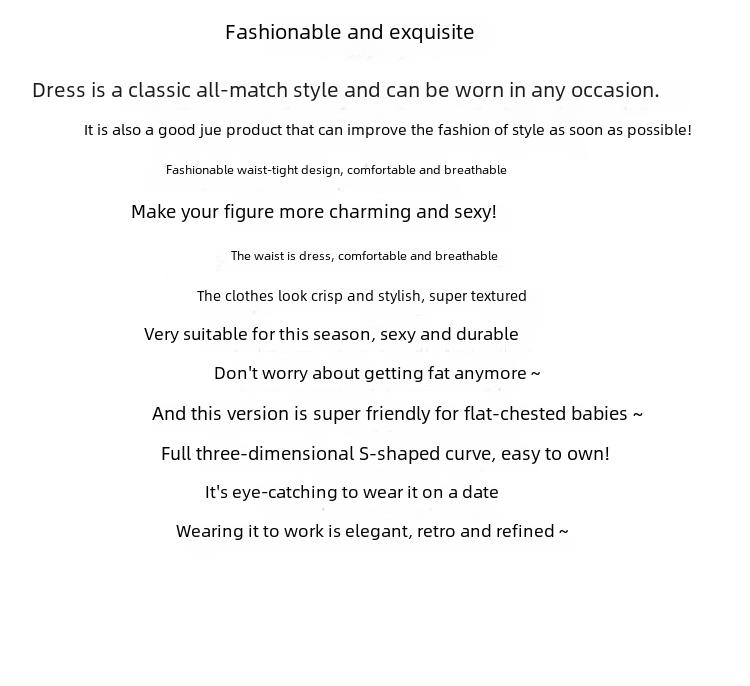 Fashionable and exquisite

Dress is a classic all-match style and can be worn in any occasion.

It is also a good jue product that can improve the fashion of style as soon as possible!

Fashionable waist-tight design, comfortable and breathable

Make your figure more charming and sexy!

The waist is dress, comfortable and breathable

The clothes look crisp and stylish, super textured

Very suitable for this season, sexy and durable

Don't worry about getting fat anymore ~

And this version is super friendly for flat-chested babies ~

Full three-dimensional S-shaped curve, easy to own!

It's eye-catching to wear it on a date

Wearing it to work is elegant, retro and refined ~